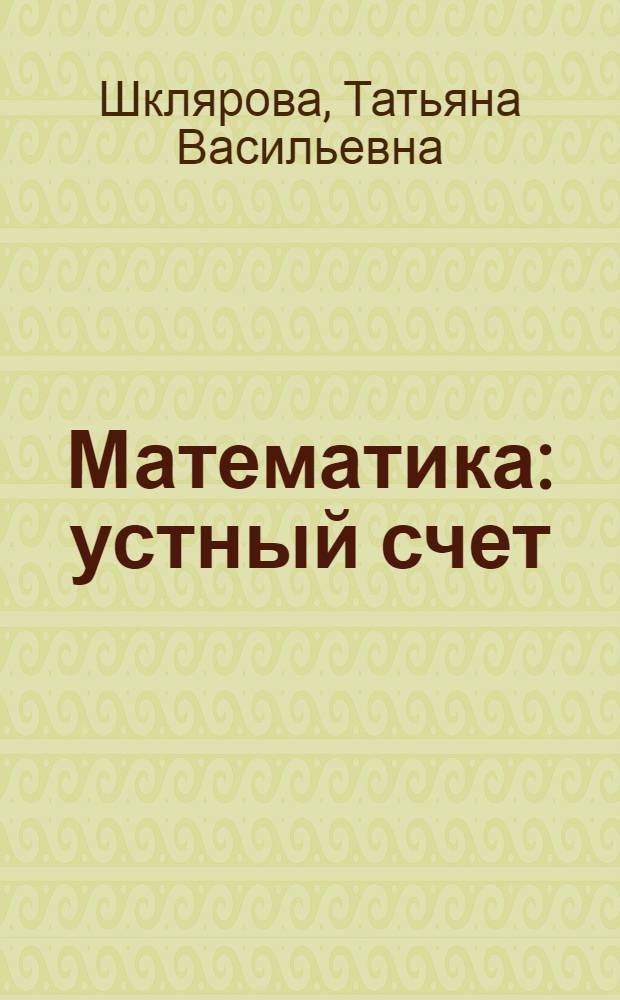 Шклярова, Татьяна Васильевна

Математика: устный счет